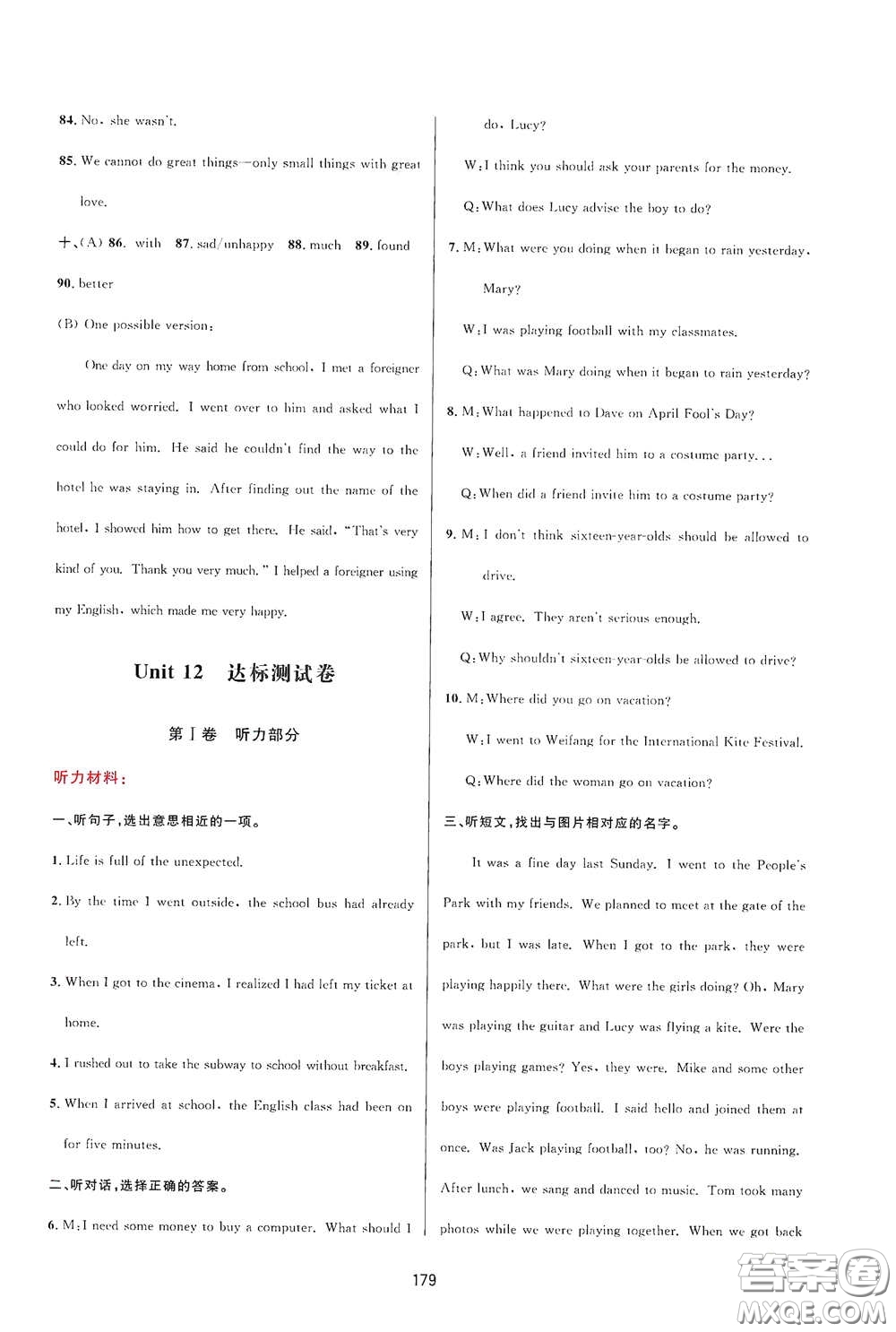 84. No, she wasn't.

85. We cannot do great things—only small things with great love.

十、(A) 86. with 87. sad/unhappy 88. much 89. found 90. better

(B) One possible version:

One day on my way home from school, I met a foreigner who looked worried. I went over to him and asked what I could do for him. He said he couldn't find the way to the hotel he was staying in. After finding out the name of the hotel, I showed him how to get there. He said, "That's very kind of you. Thank you very much." I helped a foreigner using my English, which made me very happy.

Unit 12 达标测试卷

第Ⅰ卷 听力部分

听力材料:

一、听句子，选出意思相近的一项。

1. Life is full of the unexpected.

2. By the time I went outside, the school bus had already left.

3. When I got to the cinema, I realized I had left my ticket at home.

4. I rushed out to take the subway to school without breakfast.

5. When I arrived at school, the English class had been on for five minutes.

二、听对话，选择正确的答案。

6. M: I need some money to buy a computer. What should I do, Lucy?

W: I think you should ask your parents for the money.

Q: What does Lucy advise the boy to do?

7. M: What were you doing when it began to rain yesterday, Mary?

W: I was playing football with my classmates.

Q: What was Mary doing when it began to rain yesterday?

8. M: What happened to Dave on April Fool's Day?

W: Well, a friend invited him to a costume party...

Q: When did a friend invite him to a costume party?

9. M: I don't think sixteen-year-olds should be allowed to drive.

W: I agree. They aren't serious enough.

Q: Why shouldn't sixteen-year-olds be allowed to drive?

10. M: Where did you go on vacation?

W: I went to Weifang for the International Kite Festival.

Q: Where did the woman go on vacation?

三、听短文，找出与图片相对应的名字。

It was a fine day last Sunday. I went to the People's Park with my friends. We planned to meet at the gate of the park, but I was late. When I got to the park, they were playing happily there. What were the girls doing? Oh, Mary was playing the guitar and Lucy was flying a kite. Were the boys playing games? Yes, they were. Mike and some other boys were playing football. I said hello and joined them at once. Was Jack playing football, too? No, he was running. After lunch, we sang and danced to music. Tom took many photos while we were playing together. When we got back

179

答案圈 MXQE.COM